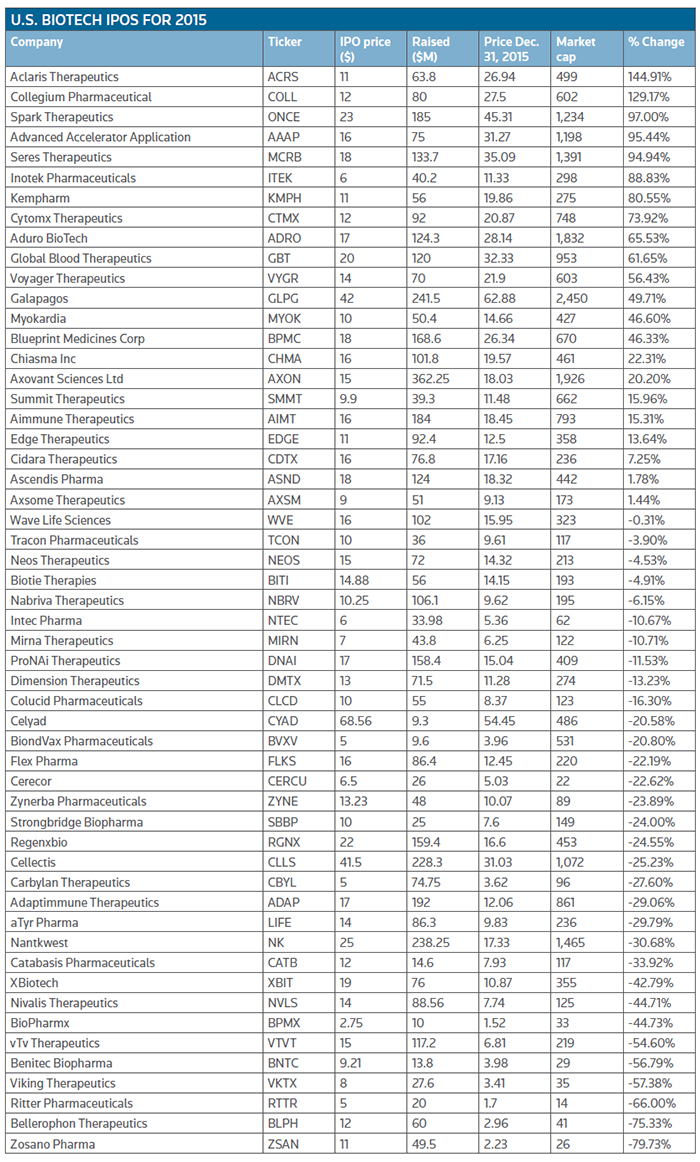 U.S. BIOTECH IPOS FOR 2015

| Company | Ticker | IPO price ($) | Raised ($M) | Price Dec. 31, 2015 | Market cap | % Change |
|---|---|---|---|---|---|---|
| Aclaris Therapeutics | ACRS | 11 | 63.8 | 26.94 | 499 | 144.91% |
| Collegium Pharmaceutical | COLL | 12 | 80 | 27.5 | 602 | 129.17% |
| Spark Therapeutics | ONCE | 23 | 185 | 45.31 | 1,234 | 97.00% |
| Advanced Accelerator Application | AAAP | 16 | 75 | 31.27 | 1,198 | 95.44% |
| Seres Therapeutics | MCRB | 18 | 133.7 | 35.09 | 1,391 | 94.94% |
| Inotek Pharmaceuticals | ITEK | 6 | 40.2 | 11.33 | 298 | 88.83% |
| Kempharm | KMPH | 11 | 56 | 19.86 | 275 | 80.55% |
| Cytomx Therapeutics | CTMX | 12 | 92 | 20.87 | 748 | 73.92% |
| Aduro BioTech | ADRO | 17 | 124.3 | 28.14 | 1,832 | 65.53% |
| Global Blood Therapeutics | GBT | 20 | 120 | 32.33 | 953 | 61.65% |
| Voyager Therapeutics | VYGR | 14 | 70 | 21.9 | 603 | 56.43% |
| Galapagos | GLPG | 42 | 241.5 | 62.88 | 2,450 | 49.71% |
| Myokardia | MYOK | 10 | 50.4 | 14.66 | 427 | 46.60% |
| Blueprint Medicines Corp | BPMC | 18 | 168.6 | 26.34 | 670 | 46.33% |
| Chiasma Inc | CHMA | 16 | 101.8 | 19.57 | 461 | 22.31% |
| Axovant Sciences Ltd | AXON | 15 | 362.25 | 18.03 | 1,926 | 20.20% |
| Summit Therapeutics | SMMT | 9.9 | 39.3 | 11.48 | 662 | 15.96% |
| Aimmune Therapeutics | AIMT | 16 | 184 | 18.45 | 793 | 15.31% |
| Edge Therapeutics | EDGE | 11 | 92.4 | 12.5 | 358 | 13.64% |
| Cidara Therapeutics | CDTX | 16 | 76.8 | 17.16 | 236 | 7.25% |
| Ascendis Pharma | ASND | 18 | 124 | 18.32 | 442 | 1.78% |
| Axsome Therapeutics | AXSM | 9 | 51 | 9.13 | 173 | 1.44% |
| Wave Life Sciences | WVE | 16 | 102 | 15.95 | 323 | -0.31% |
| Tracon Pharmaceuticals | TCON | 10 | 36 | 9.61 | 117 | -3.90% |
| Neos Therapeutics | NEOS | 15 | 72 | 14.32 | 213 | -4.53% |
| Biotie Therapies | BITI | 14.88 | 56 | 14.15 | 193 | -4.91% |
| Nabriva Therapeutics | NBRV | 10.25 | 106.1 | 9.62 | 195 | -6.15% |
| Intec Pharma | NTEC | 6 | 33.98 | 5.36 | 62 | -10.67% |
| Mirna Therapeutics | MIRN | 7 | 43.8 | 6.25 | 122 | -10.71% |
| ProNAi Therapeutics | DNAI | 17 | 158.4 | 15.04 | 409 | -11.53% |
| Dimension Therapeutics | DMTX | 13 | 71.5 | 11.28 | 274 | -13.23% |
| Colucid Pharmaceuticals | CLCD | 10 | 55 | 8.37 | 123 | -16.30% |
| Celyad | CYAD | 68.56 | 9.3 | 54.45 | 486 | -20.58% |
| BiondVax Pharmaceuticals | BVXV | 5 | 9.6 | 3.96 | 531 | -20.80% |
| Flex Pharma | FLKS | 16 | 86.4 | 12.45 | 220 | -22.19% |
| Cerecor | CERCU | 6.5 | 26 | 5.03 | 22 | -22.62% |
| Zynerba Pharmaceuticals | ZYNE | 13.23 | 48 | 10.07 | 89 | -23.89% |
| Strongbridge Biopharma | SBBP | 10 | 25 | 7.6 | 149 | -24.00% |
| Regenxbio | RGNX | 22 | 159.4 | 16.6 | 453 | -24.55% |
| Cellectis | CLLS | 41.5 | 228.3 | 31.03 | 1,072 | -25.23% |
| Carbylan Therapeutics | CBYL | 5 | 74.75 | 3.62 | 96 | -27.60% |
| Adaptimmune Therapeutics | ADAP | 17 | 192 | 12.06 | 861 | -29.06% |
| aTyr Pharma | LIFE | 14 | 86.3 | 9.83 | 236 | -29.79% |
| Nantkwest | NK | 25 | 238.25 | 17.33 | 1,465 | -30.68% |
| Catabasis Pharmaceuticals | CATB | 12 | 14.6 | 7.93 | 117 | -33.92% |
| XBiotech | XBIT | 19 | 76 | 10.87 | 355 | -42.79% |
| Nivalis Therapeutics | NVLS | 14 | 88.56 | 7.74 | 125 | -44.71% |
| BioPharmx | BPMX | 2.75 | 10 | 1.52 | 33 | -44.73% |
| vTv Therapeutics | VTVT | 15 | 117.2 | 6.81 | 219 | -54.60% |
| Benitec Biopharma | BNTC | 9.21 | 13.8 | 3.98 | 29 | -56.79% |
| Viking Therapeutics | VKTX | 8 | 27.6 | 3.41 | 35 | -57.38% |
| Ritter Pharmaceuticals | RTTR | 5 | 20 | 1.7 | 14 | -66.00% |
| Bellerophon Therapeutics | BLPH | 12 | 60 | 2.96 | 41 | -75.33% |
| Zosano Pharma | ZSAN | 11 | 49.5 | 2.23 | 26 | -79.73% |